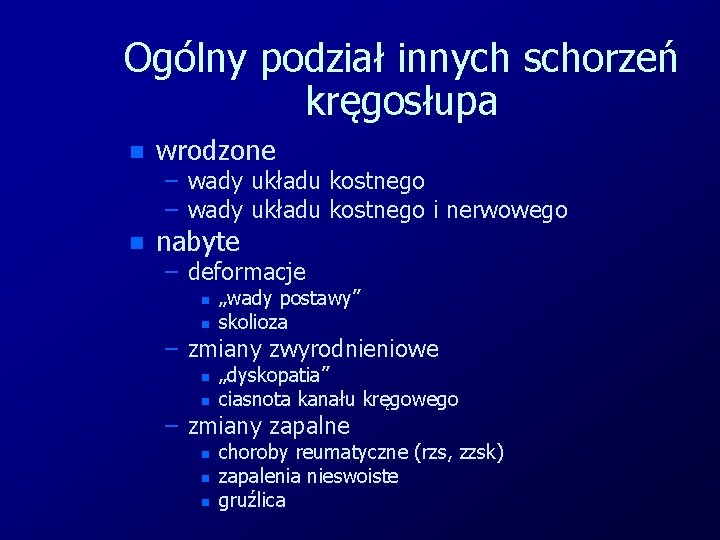 Ogólny podział innych schorzeń kręgosłupa

- wrodzone
  – wady układu kostnego
  – wady układu kostnego i nerwowego
- nabyte
  – deformacje
    - „wady postawy”
    - skolioza
  – zmiany zwyrodnieniowe
    - „dyskopatia”
    - ciasnota kanału kręgowego
  – zmiany zapalne
    - choroby reumatyczne (rzs, zzsk)
    - zapalenia nieswoiste
    - gruźlica